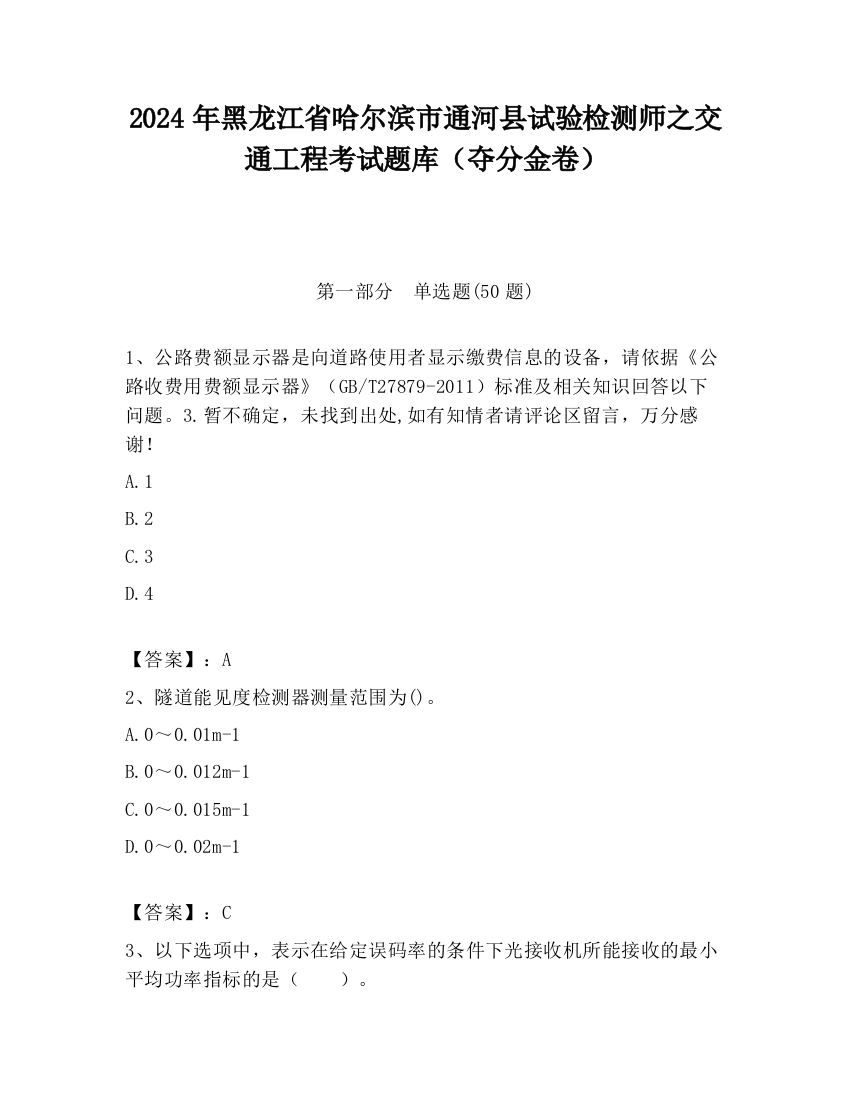 2024 年黑龙江省哈尔滨市通河县试验检测师之交通工程考试题库（夺分金卷）

第一部分　单选题(50 题)

1、公路费额显示器是向道路使用者显示缴费信息的设备，请依据《公路收费用费额显示器》（GB/T27879-2011）标准及相关知识回答以下问题。3.暂不确定，未找到出处,如有知情者请评论区留言，万分感谢!

A.1

B.2

C.3

D.4

【答案】：A

2、隧道能见度检测器测量范围为()。

A.0～0.01m-1

B.0～0.012m-1

C.0～0.015m-1

D.0～0.02m-1

【答案】：C

3、以下选项中，表示在给定误码率的条件下光接收机所能接收的最小平均功率指标的是（　　）。